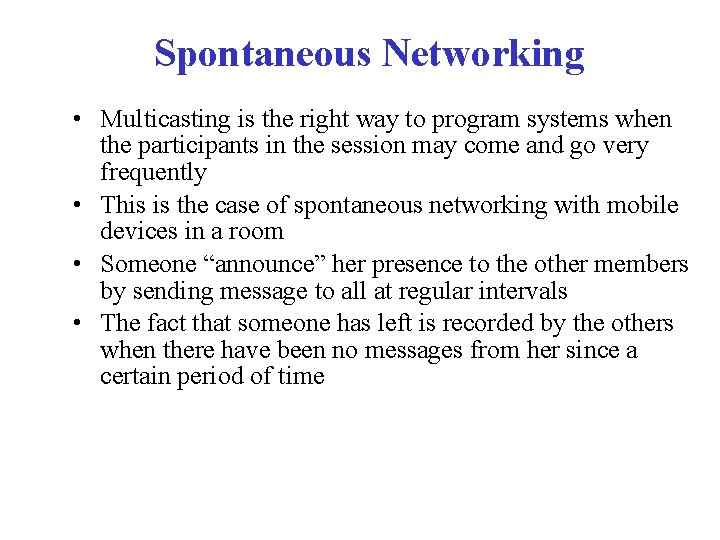 Spontaneous Networking

• Multicasting is the right way to program systems when the participants in the session may come and go very frequently
• This is the case of spontaneous networking with mobile devices in a room
• Someone “announce” her presence to the other members by sending message to all at regular intervals
• The fact that someone has left is recorded by the others when there have been no messages from her since a certain period of time